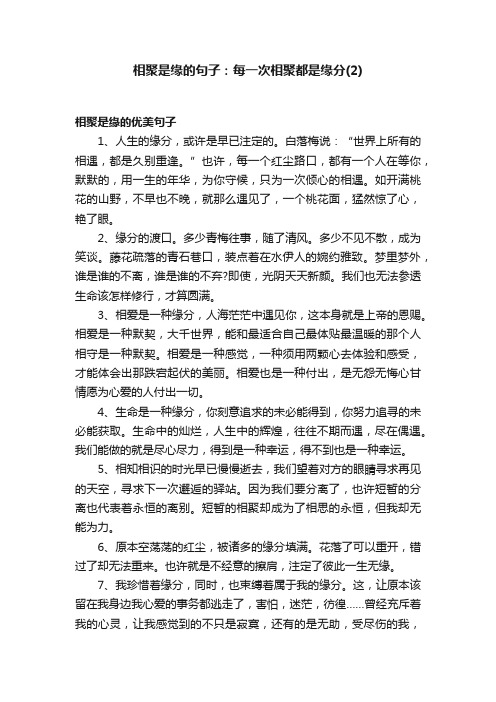 相聚是缘的句子：每一次相聚都是缘分(2)

相聚是缘的优美句子

1、人生的缘分，或许是早已注定的。白落梅说：“世界上所有的相遇，都是久别重逢。”也许，每一个红尘路口，都有一个人在等你，默默的，用一生的年华，为你守候，只为一次倾心的相遇。如开满桃花的山野，不早也不晚，就那么遇见了，一个桃花面，猛然惊了心，艳了眼。

2、缘分的渡口。多少青梅往事，随了清风。多少不见不散，成为笑谈。藤花疏落的青石巷口，装点着在水伊人的婉约雅致。梦里梦外，谁是谁的不离，谁是谁的不弃?即使，光阴天天新颜。我们也无法参透生命该怎样修行，才算圆满。

3、相爱是一种缘分，人海茫茫中遇见你，这本身就是上帝的恩赐。相爱是一种默契，大千世界，能和最适合自己最体贴最温暖的那个人相守是一种默契。相爱是一种感觉，一种须用两颗心去体验和感受，才能体会出那跌宕起伏的美丽。相爱也是一种付出，是无怨无悔心甘情愿为心爱的人付出一切。

4、生命是一种缘分，你刻意追求的未必能得到，你努力追寻的未必能获取。生命中的灿烂，人生中的辉煌，往往不期而遇，尽在偶遇。我们能做的就是尽心尽力，得到是一种幸运，得不到也是一种幸运。

5、相知相识的时光早已慢慢逝去，我们望着对方的眼睛寻求再见的天空，寻求下一次邂逅的驿站。因为我们要分离了，也许短暂的分离也代表着永恒的离别。短暂的相聚却成为了相思的永恒，但我却无能为力。

6、原本空荡荡的红尘，被诸多的缘分填满。花落了可以重开，错过了却无法重来。也许就是不经意的擦肩，注定了彼此一生无缘。

7、我珍惜着缘分，同时，也束缚着属于我的缘分。这，让原本该留在我身边我心爱的事务都逃走了，害怕，迷茫，彷徨……曾经充斥着我的心灵，让我感觉到的不只是寂寞，还有的是无助，受尽伤的我，